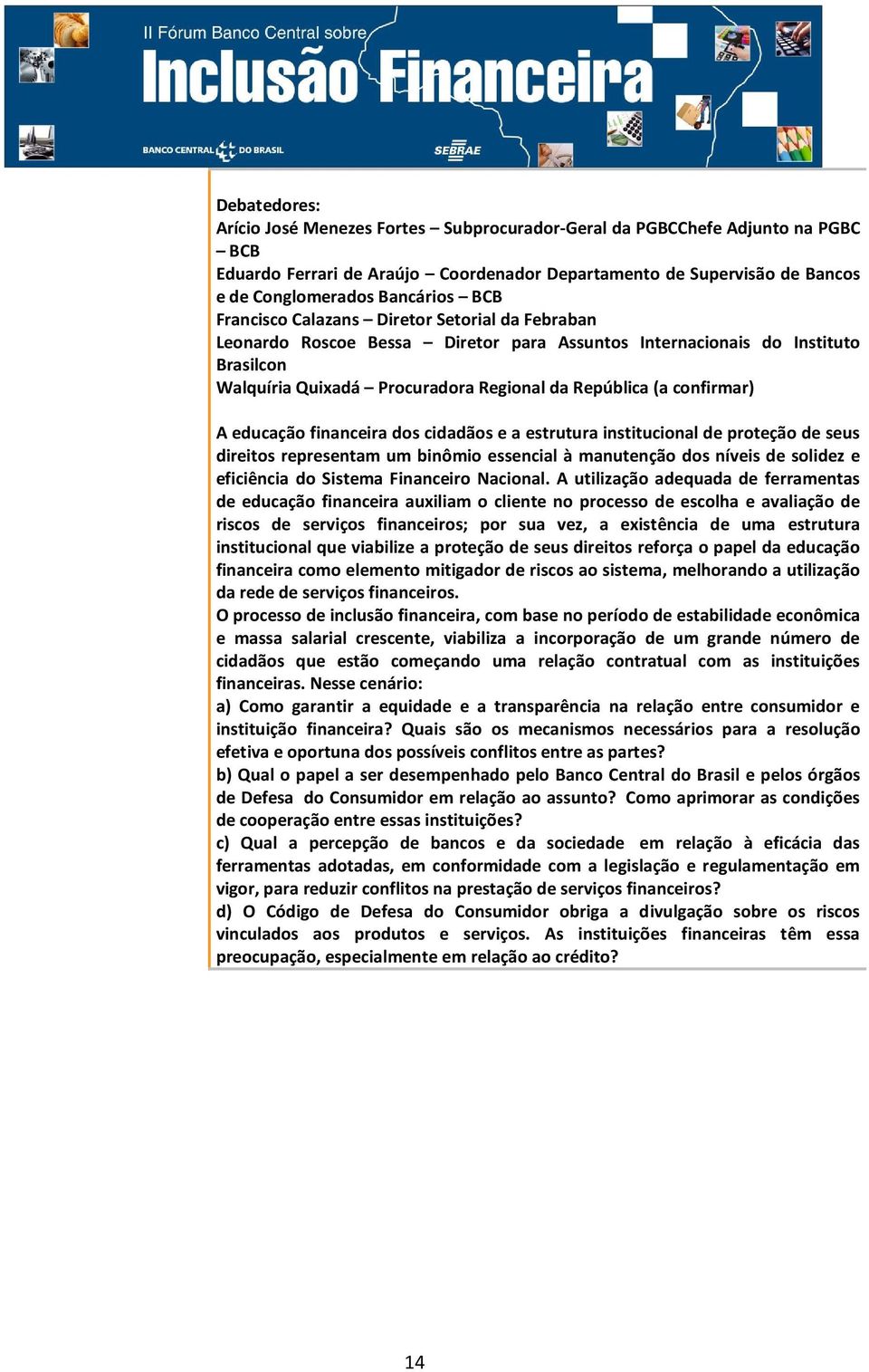 II Fórum Banco Central sobre
Inclusão Financeira

BANCO CENTRAL DO BRASIL

SEBRAE

Debatedores:
Arício José Menezes Fortes – Subprocurador-Geral da PGBCChefe Adjunto na PGBC – BCB
Eduardo Ferrari de Araújo – Coordenador Departamento de Supervisão de Bancos e de Conglomerados Bancários – BCB
Francisco Calazans – Diretor Setorial da Febraban
Leonardo Roscoe Bessa – Diretor para Assuntos Internacionais do Instituto Brasilcon
Walquíria Quixadá – Procuradora Regional da República (a confirmar)

A educação financeira dos cidadãos e a estrutura institucional de proteção de seus direitos representam um binômio essencial à manutenção dos níveis de solidez e eficiência do Sistema Financeiro Nacional. A utilização adequada de ferramentas de educação financeira auxiliam o cliente no processo de escolha e avaliação de riscos de serviços financeiros; por sua vez, a existência de uma estrutura institucional que viabilize a proteção de seus direitos reforça o papel da educação financeira como elemento mitigador de riscos ao sistema, melhorando a utilização da rede de serviços financeiros.
O processo de inclusão financeira, com base no período de estabilidade econômica e massa salarial crescente, viabiliza a incorporação de um grande número de cidadãos que estão começando uma relação contratual com as instituições financeiras. Nesse cenário:
a) Como garantir a equidade e a transparência na relação entre consumidor e instituição financeira? Quais são os mecanismos necessários para a resolução efetiva e oportuna dos possíveis conflitos entre as partes?
b) Qual o papel a ser desempenhado pelo Banco Central do Brasil e pelos órgãos de Defesa do Consumidor em relação ao assunto? Como aprimorar as condições de cooperação entre essas instituições?
c) Qual a percepção de bancos e da sociedade em relação à eficácia das ferramentas adotadas, em conformidade com a legislação e regulamentação em vigor, para reduzir conflitos na prestação de serviços financeiros?
d) O Código de Defesa do Consumidor obriga a divulgação sobre os riscos vinculados aos produtos e serviços. As instituições financeiras têm essa preocupação, especialmente em relação ao crédito?

14